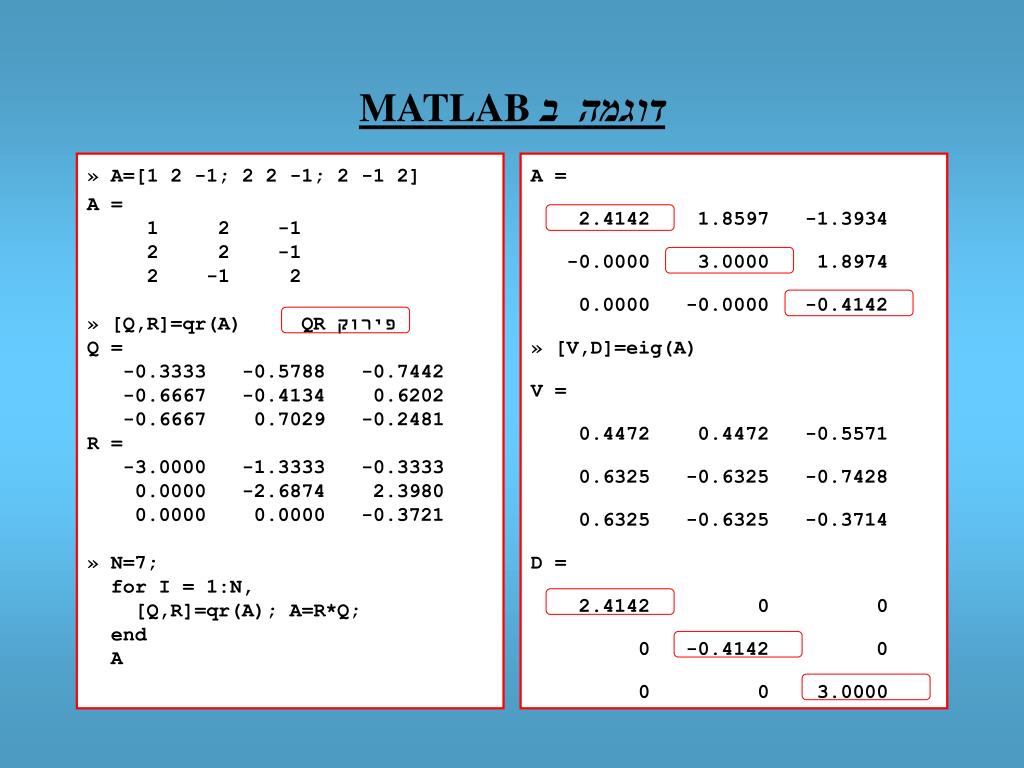 דוגמה ב MATLAB

» A=[1 2 -1; 2 2 -1; 2 -1 2]
A =
1 2 -1
2 2 -1
2 -1 2

» [Q,R]=qr(A) פירוק QR
Q =
-0.3333 -0.5788 -0.7442
-0.6667 -0.4134 0.6202
-0.6667 0.7029 -0.2481
R =
-3.0000 -1.3333 -0.3333
0.0000 -2.6874 2.3980
0.0000 0.0000 -0.3721

» N=7;
for I = 1:N,
[Q,R]=qr(A); A=R*Q;
end
A

A =

2.4142 1.8597 -1.3934

-0.0000 3.0000 1.8974

0.0000 -0.0000 -0.4142

» [V,D]=eig(A)

V =

0.4472 0.4472 -0.5571

0.6325 -0.6325 -0.7428

0.6325 -0.6325 -0.3714

D =

2.4142 0 0

0 -0.4142 0

0 0 3.0000